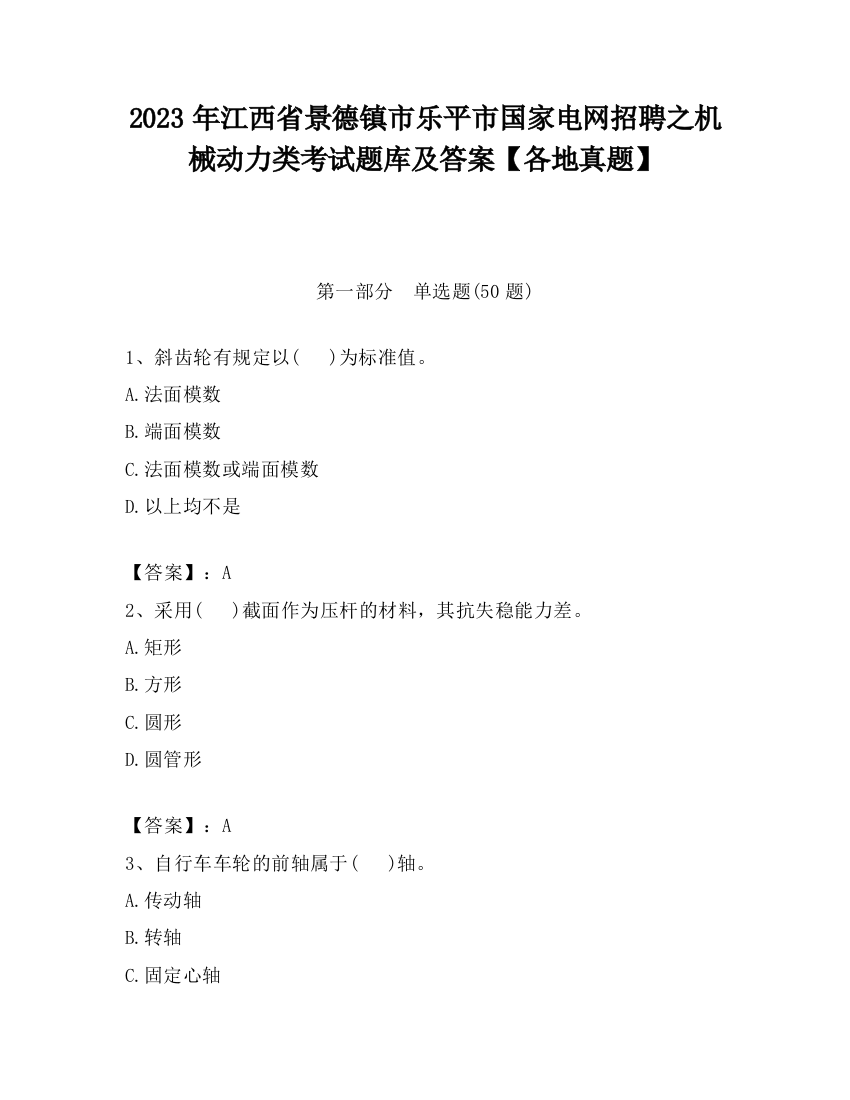 2023 年江西省景德镇市乐平市国家电网招聘之机械动力类考试题库及答案【各地真题】

第一部分　单选题(50 题)

1、斜齿轮有规定以(　　)为标准值。

A.法面模数

B.端面模数

C.法面模数或端面模数

D.以上均不是

【答案】：A

2、采用(　　)截面作为压杆的材料，其抗失稳能力差。

A.矩形

B.方形

C.圆形

D.圆管形

【答案】：A

3、自行车车轮的前轴属于(　　)轴。

A.传动轴

B.转轴

C.固定心轴